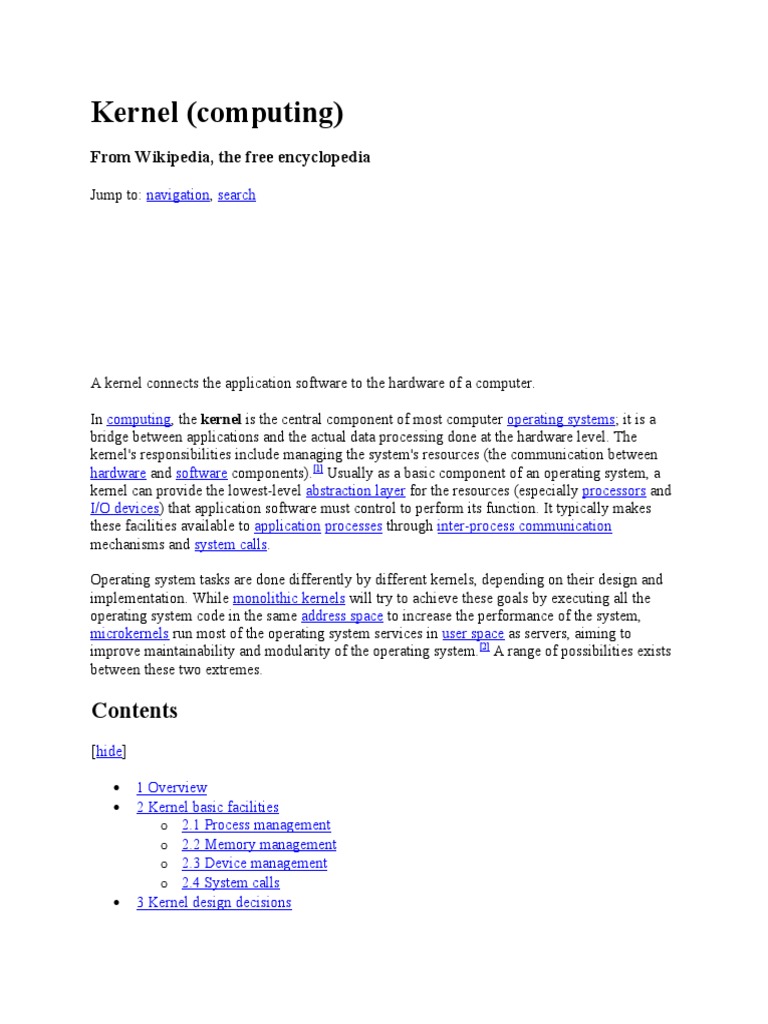 Kernel (computing)

From Wikipedia, the free encyclopedia

Jump to: navigation, search

A kernel connects the application software to the hardware of a computer.

In computing, the kernel is the central component of most computer operating systems; it is a bridge between applications and the actual data processing done at the hardware level. The kernel's responsibilities include managing the system's resources (the communication between hardware and software components).[1] Usually as a basic component of an operating system, a kernel can provide the lowest-level abstraction layer for the resources (especially processors and I/O devices) that application software must control to perform its function. It typically makes these facilities available to application processes through inter-process communication mechanisms and system calls.

Operating system tasks are done differently by different kernels, depending on their design and implementation. While monolithic kernels will try to achieve these goals by executing all the operating system code in the same address space to increase the performance of the system, microkernels run most of the operating system services in user space as servers, aiming to improve maintainability and modularity of the operating system.[2] A range of possibilities exists between these two extremes.

Contents

[hide]

- 1 Overview
- 2 Kernel basic facilities
  - 2.1 Process management
  - 2.2 Memory management
  - 2.3 Device management
  - 2.4 System calls
- 3 Kernel design decisions